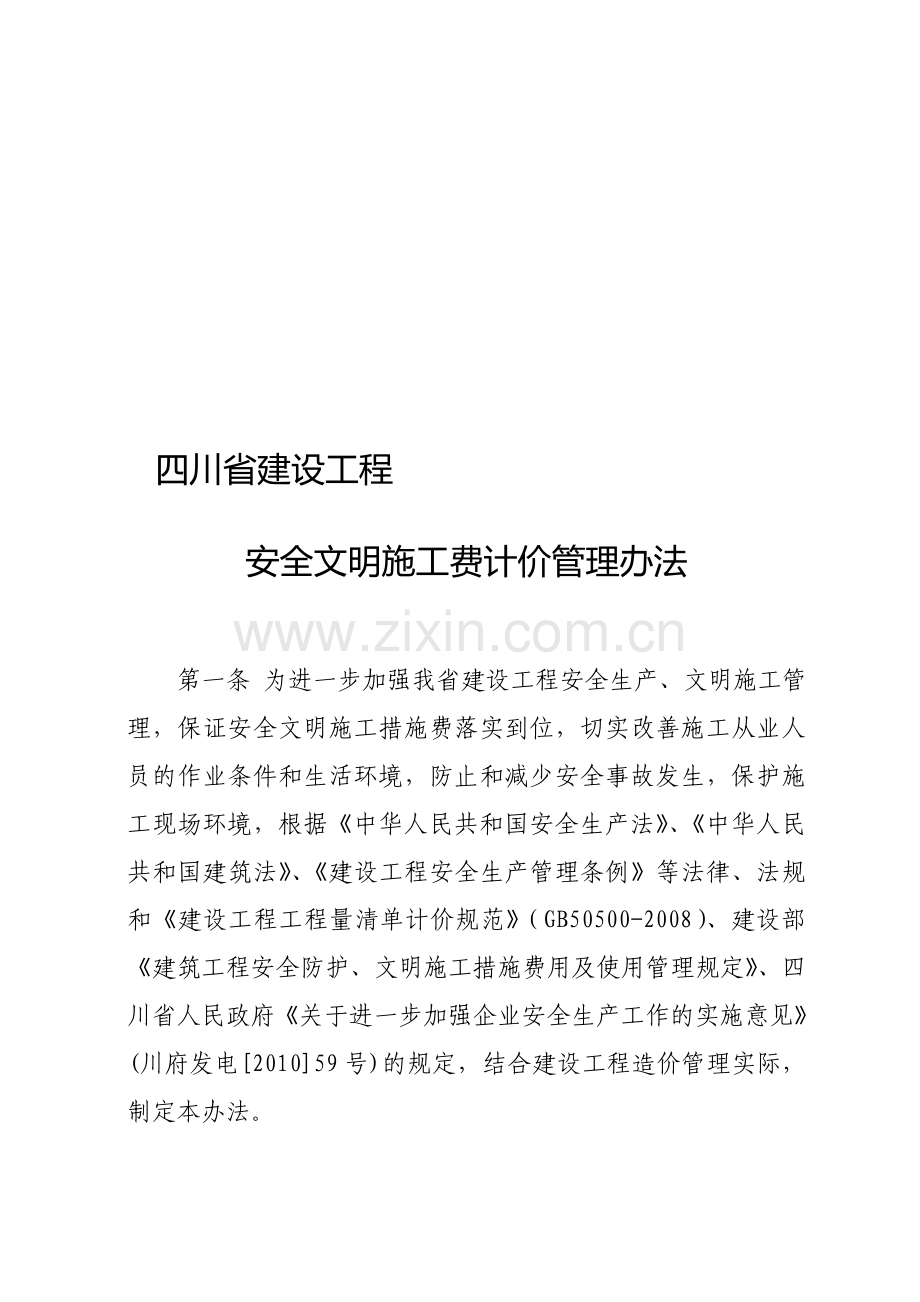 四川省建设工程

安全文明施工费计价管理办法

www.zixin.com.cn

第一条 为进一步加强我省建设工程安全生产、文明施工管理，保证安全文明施工措施费落实到位，切实改善施工从业人员的作业条件和生活环境，防止和减少安全事故发生，保护施工现场环境，根据《中华人民共和国安全生产法》、《中华人民共和国建筑法》、《建设工程安全生产管理条例》等法律、法规和《建设工程工程量清单计价规范》(GB50500-2008)、建设部《建筑工程安全防护、文明施工措施费用及使用管理规定》、四川省人民政府《关于进一步加强企业安全生产工作的实施意见》(川府发电[2010]59号)的规定，结合建设工程造价管理实际，制定本办法。